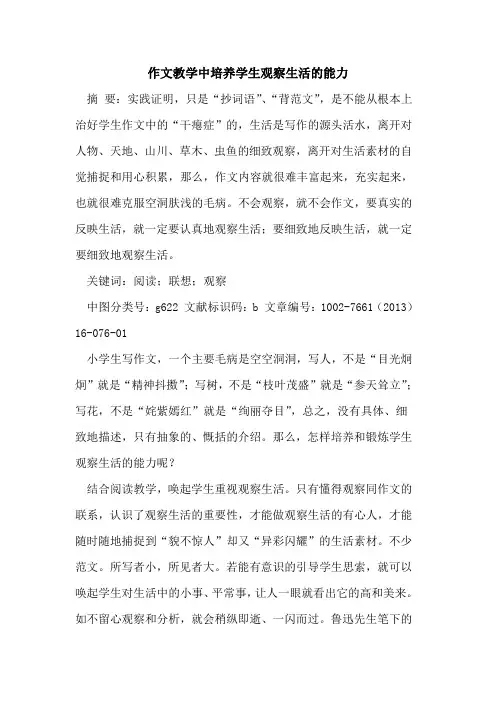 作文教学中培养学生观察生活的能力

摘 要：实践证明，只是“抄词语”、“背范文”，是不能从根本上治好学生作文中的“干瘪症”的，生活是写作的源头活水，离开对人物、天地、山川、草木、虫鱼的细致观察，离开对生活素材的自觉捕捉和用心积累，那么，作文内容就很难丰富起来，充实起来，也就很难克服空洞肤浅的毛病。不会观察，就不会作文，要真实的反映生活，就一定要认真地观察生活；要细致地反映生活，就一定要细致地观察生活。

关键词：阅读；联想；观察

中图分类号：g622 文献标识码：b 文章编号：1002-7661（2013）16-076-01

小学生写作文，一个主要毛病是空空洞洞，写人，不是“目光炯炯”就是“精神抖擞”；写树，不是“枝叶茂盛”就是“参天耸立”；写花，不是“姹紫嫣红”就是“绚丽夺目”，总之，没有具体、细致地描述，只有抽象的、概括的介绍。那么，怎样培养和锻炼学生观察生活的能力呢？

结合阅读教学，唤起学生重视观察生活。只有懂得观察同作文的联系，认识了观察生活的重要性，才能做观察生活的有心人，才能随时随地捕捉到“貌不惊人”却又“异彩闪耀”的生活素材。不少范文。所写者小，所见者大。若能有意识的引导学生思索，就可以唤起学生对生活中的小事、平常事，让人一眼就看出它的高和美来。如不留心观察和分析，就会稍纵即逝、一闪而过。鲁迅先生笔下的